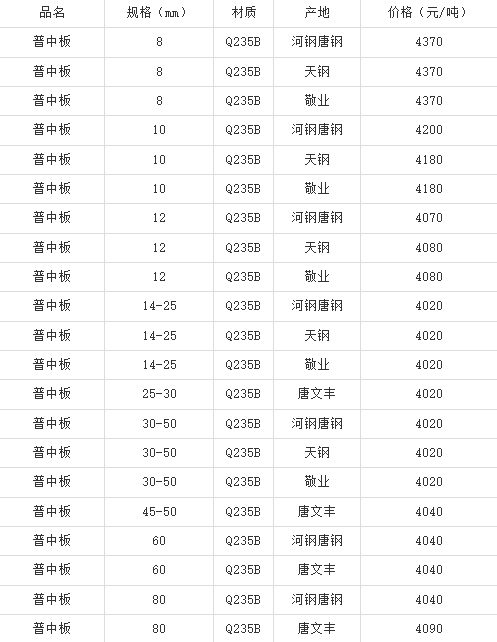 | 品名 | 规格（mm） | 材质 | 产地 | 价格（元/吨） |
|---|---|---|---|---|
| 普中板 | 8 | Q235B | 河钢唐钢 | 4370 |
| 普中板 | 8 | Q235B | 天钢 | 4370 |
| 普中板 | 8 | Q235B | 敬业 | 4370 |
| 普中板 | 10 | Q235B | 河钢唐钢 | 4200 |
| 普中板 | 10 | Q235B | 天钢 | 4180 |
| 普中板 | 10 | Q235B | 敬业 | 4180 |
| 普中板 | 12 | Q235B | 河钢唐钢 | 4070 |
| 普中板 | 12 | Q235B | 天钢 | 4080 |
| 普中板 | 12 | Q235B | 敬业 | 4080 |
| 普中板 | 14-25 | Q235B | 河钢唐钢 | 4020 |
| 普中板 | 14-25 | Q235B | 天钢 | 4020 |
| 普中板 | 14-25 | Q235B | 敬业 | 4020 |
| 普中板 | 25-30 | Q235B | 唐文丰 | 4020 |
| 普中板 | 30-50 | Q235B | 河钢唐钢 | 4020 |
| 普中板 | 30-50 | Q235B | 天钢 | 4020 |
| 普中板 | 30-50 | Q235B | 敬业 | 4020 |
| 普中板 | 45-50 | Q235B | 唐文丰 | 4040 |
| 普中板 | 60 | Q235B | 河钢唐钢 | 4040 |
| 普中板 | 60 | Q235B | 唐文丰 | 4040 |
| 普中板 | 80 | Q235B | 河钢唐钢 | 4040 |
| 普中板 | 80 | Q235B | 唐文丰 | 4090 |